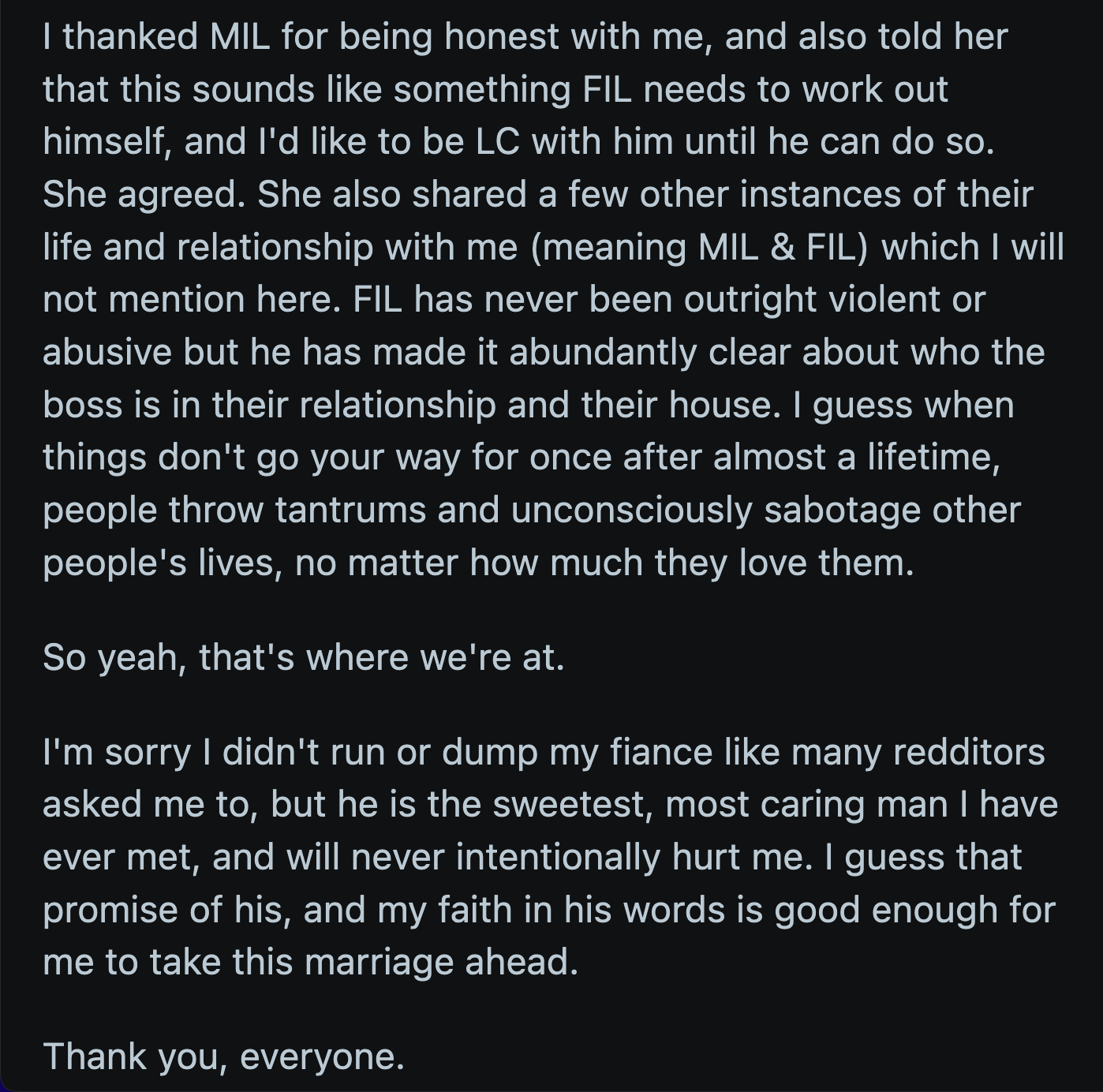 I thanked MIL for being honest with me, and also told her that this sounds like something FIL needs to work out himself, and I'd like to be LC with him until he can do so. She agreed. She also shared a few other instances of their life and relationship with me (meaning MIL & FIL) which I will not mention here. FIL has never been outright violent or abusive but he has made it abundantly clear about who the boss is in their relationship and their house. I guess when things don't go your way for once after almost a lifetime, people throw tantrums and unconsciously sabotage other people's lives, no matter how much they love them.

So yeah, that's where we're at.

I'm sorry I didn't run or dump my fiance like many redditors asked me to, but he is the sweetest, most caring man I have ever met, and will never intentionally hurt me. I guess that promise of his, and my faith in his words is good enough for me to take this marriage ahead.

Thank you, everyone.